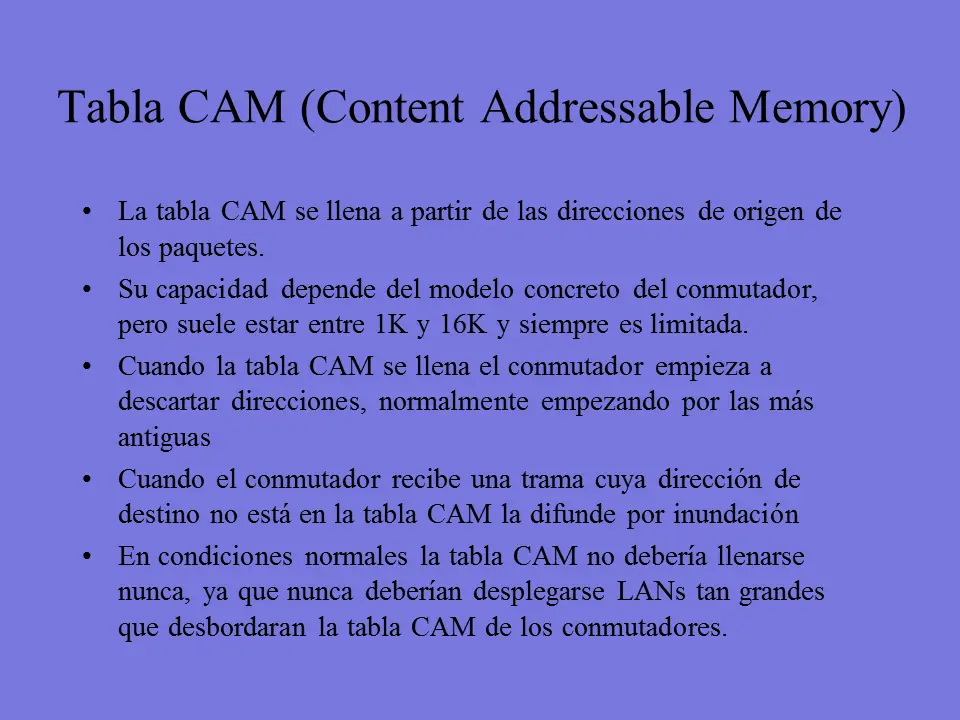 Tabla CAM (Content Addressable Memory)

• La tabla CAM se llena a partir de las direcciones de origen de los paquetes.

• Su capacidad depende del modelo concreto del conmutador, pero suele estar entre 1K y 16K y siempre es limitada.

• Cuando la tabla CAM se llena el conmutador empieza a descartar direcciones, normalmente empezando por las más antiguas

• Cuando el conmutador recibe una trama cuya dirección de destino no está en la tabla CAM la difunde por inundación

• En condiciones normales la tabla CAM no debería llenarse nunca, ya que nunca deberían desplegarse LANs tan grandes que desbordaran la tabla CAM de los conmutadores.